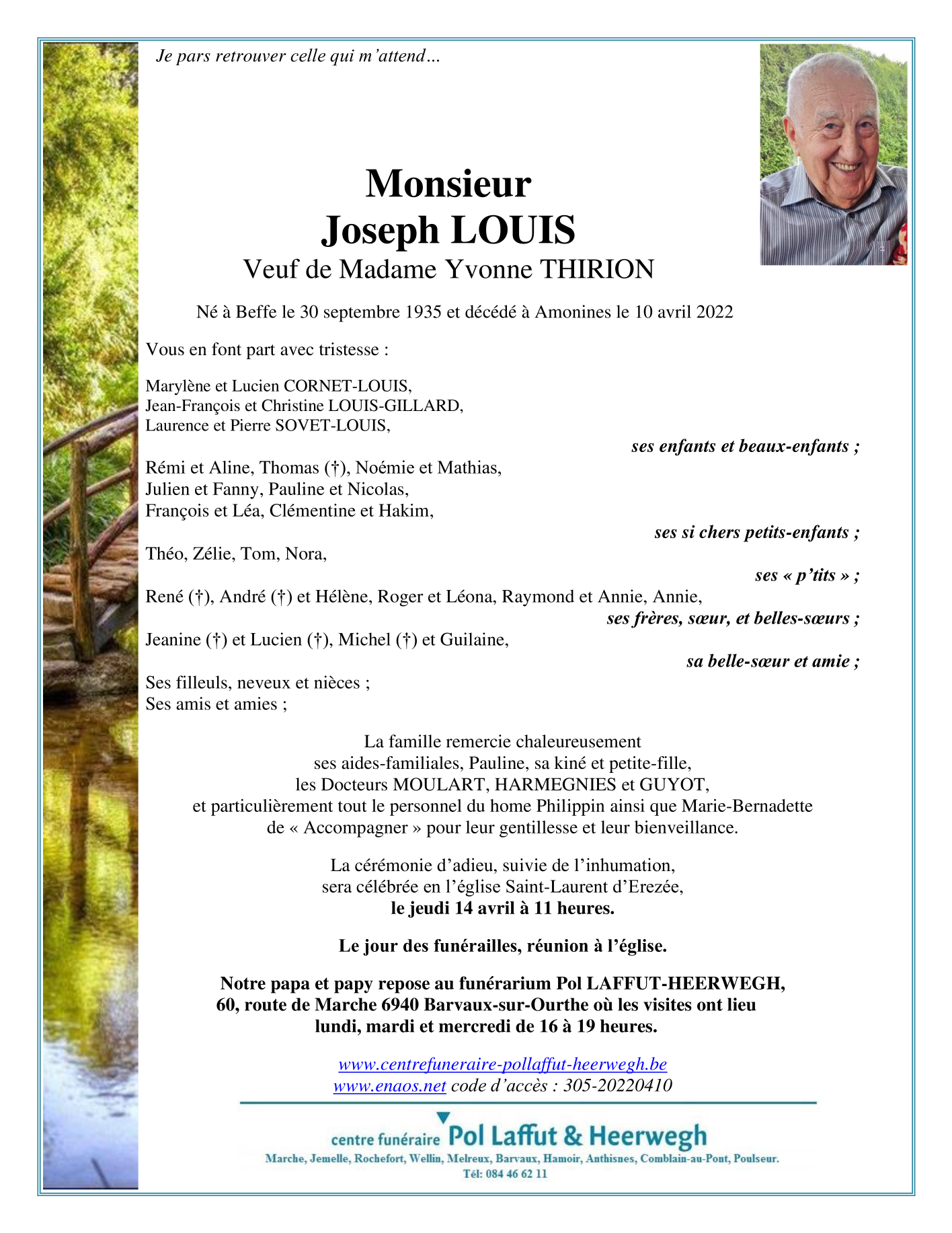 Je pars retrouver celle qui m'attend…

Monsieur
Joseph LOUIS
Veuf de Madame Yvonne THIRION

Né à Beffe le 30 septembre 1935 et décédé à Amonines le 10 avril 2022

Vous en font part avec tristesse :

Marylène et Lucien CORNET-LOUIS,
Jean-François et Christine LOUIS-GILLARD,
Laurence et Pierre SOVET-LOUIS,
ses enfants et beaux-enfants ;
Rémi et Aline, Thomas (†), Noémie et Mathias,
Julien et Fanny, Pauline et Nicolas,
François et Léa, Clémentine et Hakim,
ses si chers petits-enfants ;
Théo, Zélie, Tom, Nora,
ses « p'tits » ;
René (†), André (†) et Hélène, Roger et Léona, Raymond et Annie, Annie,
ses frères, sœur, et belles-sœurs ;
Jeanine (†) et Lucien (†), Michel (†) et Guilaine,
sa belle-sœur et amie ;
Ses filleuls, neveux et nièces ;
Ses amis et amies ;

La famille remercie chaleureusement
ses aides-familiales, Pauline, sa kiné et petite-fille,
les Docteurs MOULART, HARMEGNIES et GUYOT,
et particulièrement tout le personnel du home Philippin ainsi que Marie-Bernadette
de « Accompagner » pour leur gentillesse et leur bienveillance.

La cérémonie d'adieu, suivie de l'inhumation,
sera célébrée en l'église Saint-Laurent d'Erezée,
le jeudi 14 avril à 11 heures.

Le jour des funérailles, réunion à l'église.

Notre papa et papy repose au funérarium Pol LAFFUT-HEERWEGH,
60, route de Marche 6940 Barvaux-sur-Ourthe où les visites ont lieu
lundi, mardi et mercredi de 16 à 19 heures.

www.centrefuneraire-pollaffut-heerwegh.be
www.enaos.net code d'accès : 305-20220410

centre funéraire Pol Laffut & Heerwegh
Marche, Jemelle, Rochefort, Wellin, Melreux, Barvaux, Hamoir, Anthisnes, Comblain-au-Pont, Poulseur.
Tél: 084 46 62 11